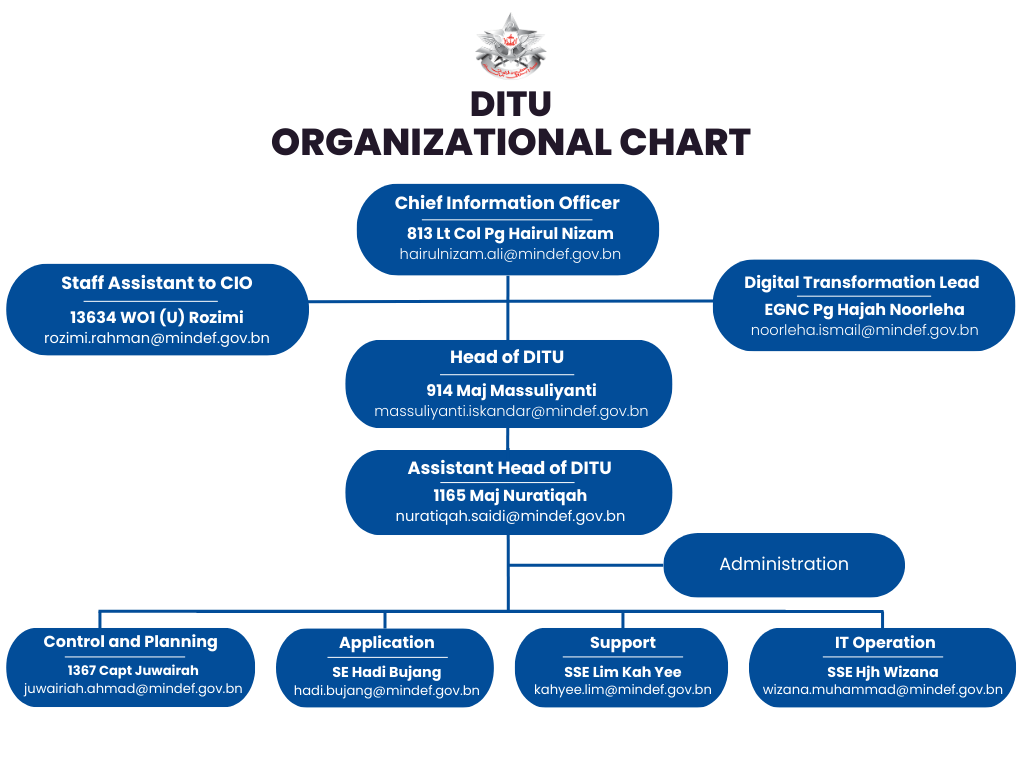 DITU
ORGANIZATIONAL CHART

Chief Information Officer
813 Lt Col Pg Hairul Nizam
hairulnizam.ali@mindef.gov.bn

Staff Assistant to CIO
13634 WO1 (U) Rozimi
rozimi.rahman@mindef.gov.bn

Digital Transformation Lead
EGNC Pg Hajah Noorleha
noorleha.ismail@mindef.gov.bn

Head of DITU
914 Maj Massuliyanti
massuliyanti.iskandar@mindef.gov.bn

Assistant Head of DITU
1165 Maj Nuratiqah
nuratiqah.saidi@mindef.gov.bn

Administration

Control and Planning
1367 Capt Juwairah
juwairiah.ahmad@mindef.gov.bn

Application
SE Hadi Bujang
hadi.bujang@mindef.gov.bn

Support
SSE Lim Kah Yee
kahyee.lim@mindef.gov.bn

IT Operation
SSE Hjh Wizana
wizana.muhammad@mindef.gov.bn